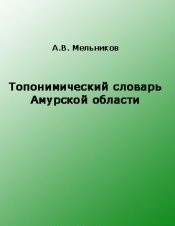 А.В. Мельников

Топонимический словарь Амурской области